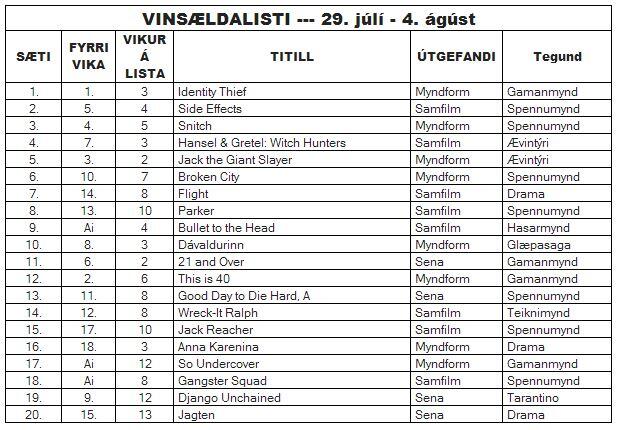 VINSÆLDALISTI --- 29. júlí - 4. ágúst

| SÆTI | FYRRI VIKA | VIKUR Á LISTA | TITILL | ÚTGEFANDI | Tegund |
|---|---|---|---|---|---|
| 1. | 1. | 3 | Identity Thief | Myndform | Gamanmynd |
| 2. | 5. | 4 | Side Effects | Samfilm | Spennumynd |
| 3. | 4. | 5 | Snitch | Myndform | Spennumynd |
| 4. | 7. | 3 | Hansel & Gretel: Witch Hunters | Samfilm | Ævintýri |
| 5. | 3. | 2 | Jack the Giant Slayer | Myndform | Ævintýri |
| 6. | 10. | 7 | Broken City | Myndform | Spennumynd |
| 7. | 14. | 8 | Flight | Samfilm | Drama |
| 8. | 13. | 10 | Parker | Samfilm | Spennumynd |
| 9. | Ai | 4 | Bullet to the Head | Samfilm | Hasarmynd |
| 10. | 8. | 3 | Dávaldurinn | Myndform | Glæpasaga |
| 11. | 6. | 2 | 21 and Over | Sena | Gamanmynd |
| 12. | 2. | 6 | This is 40 | Myndform | Gamanmynd |
| 13. | 11. | 8 | Good Day to Die Hard, A | Sena | Spennumynd |
| 14. | 12. | 8 | Wreck-It Ralph | Samfilm | Teiknimynd |
| 15. | 17. | 10 | Jack Reacher | Samfilm | Spennumynd |
| 16. | 18. | 3 | Anna Karenina | Myndform | Drama |
| 17. | Ai | 12 | So Undercover | Myndform | Gamanmynd |
| 18. | Ai | 8 | Gangster Squad | Samfilm | Spennumynd |
| 19. | 9. | 12 | Django Unchained | Sena | Tarantino |
| 20. | 15. | 13 | Jagten | Sena | Drama |